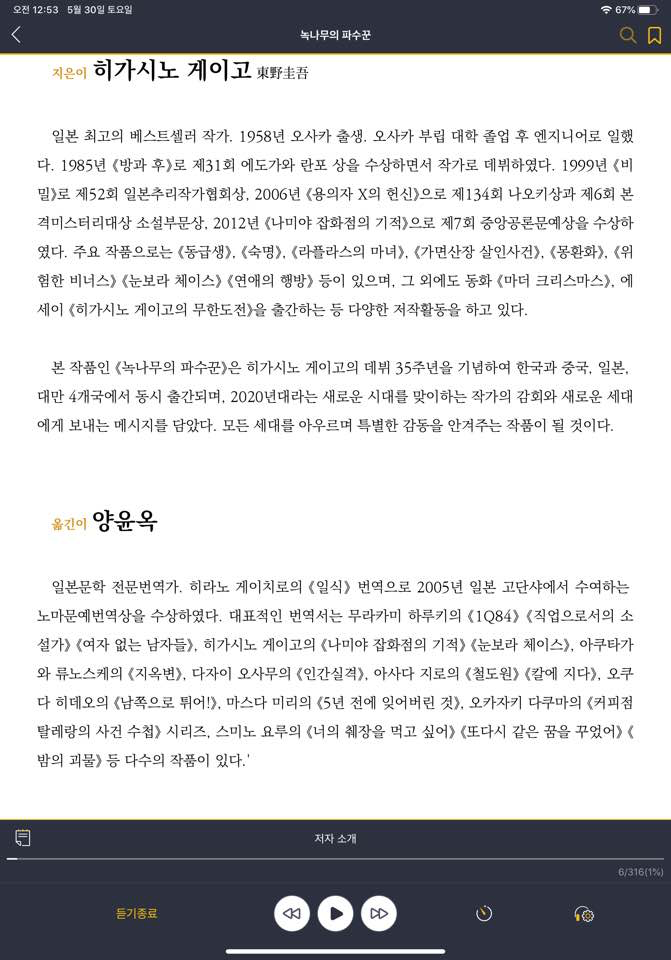 오전 12:53 5월 30일 토요일

67%

녹나무의 파수꾼

지은이 히가시노 게이고 東野圭吾

일본 최고의 베스트셀러 작가. 1958년 오사카 출생. 오사카 부립 대학 졸업 후 엔지니어로 일했다. 1985년 《방과 후》로 제31회 에도가와 란포 상을 수상하면서 작가로 데뷔하였다. 1999년 《비밀》로 제52회 일본추리작가협회상, 2006년 《용의자 X의 헌신》으로 제134회 나오키상과 제6회 본격미스터리대상 소설부문상, 2012년 《나미야 잡화점의 기적》으로 제7회 중앙공론문예상을 수상하였다. 주요 작품으로는 《동급생》, 《숙명》, 《라플라스의 마녀》, 《가면산장 살인사건》, 《몽환화》, 《위험한 비너스》 《눈보라 체이스》 《연애의 행방》 등이 있으며, 그 외에도 동화 《마더 크리스마스》, 에세이 《히가시노 게이고의 무한도전》을 출간하는 등 다양한 저작활동을 하고 있다.

본 작품인 《녹나무의 파수꾼》은 히가시노 게이고의 데뷔 35주년을 기념하여 한국과 중국, 일본, 대만 4개국에서 동시 출간되며, 2020년대라는 새로운 시대를 맞이하는 작가의 감회와 새로운 세대에게 보내는 메시지를 담았다. 모든 세대를 아우르며 특별한 감동을 안겨주는 작품이 될 것이다.

옮긴이 양윤옥

일본문학 전문번역가. 히라노 게이치로의 《일식》 번역으로 2005년 일본 고단샤에서 수여하는 노마문예번역상을 수상하였다. 대표적인 번역서는 무라카미 하루키의 《1Q84》 《직업으로서의 소설가》 《여자 없는 남자들》, 히가시노 게이고의 《나미야 잡화점의 기적》 《눈보라 체이스》, 아쿠타가와 류노스케의 《지옥변》, 다자이 오사무의 《인간실격》, 아사다 지로의 《철도원》 《칼에 지다》, 오쿠다 히데오의 《남쪽으로 튀어!》, 마스다 미리의 《5년 전에 잊어버린 것》, 오카자키 다쿠마의 《커피점 탈레랑의 사건 수첩》 시리즈, 스미노 요루의 《너의 췌장을 먹고 싶어》 《또다시 같은 꿈을 꾸었어》 《밤의 괴물》 등 다수의 작품이 있다.'

저자 소개

6/316(1%)

듣기종료